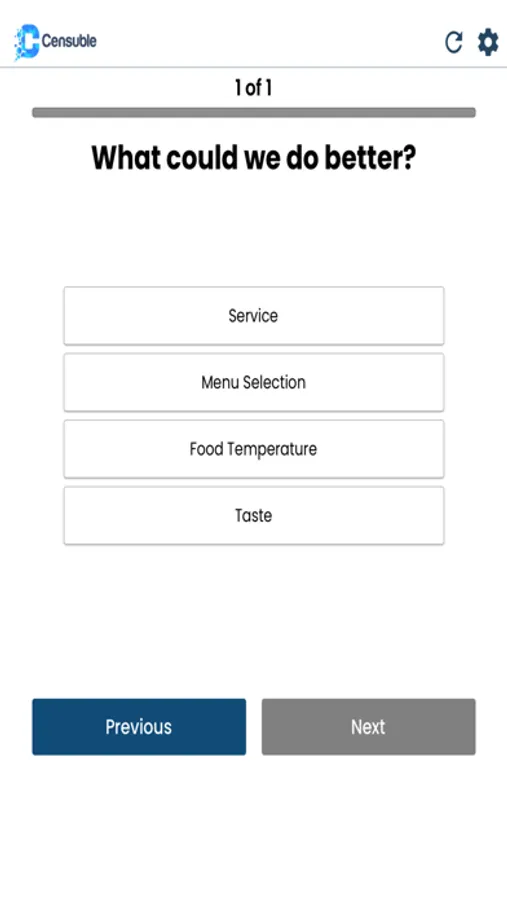 Censuble

1 of 1

What could we do better?

Service

Menu Selection

Food Temperature

Taste

Previous

Next